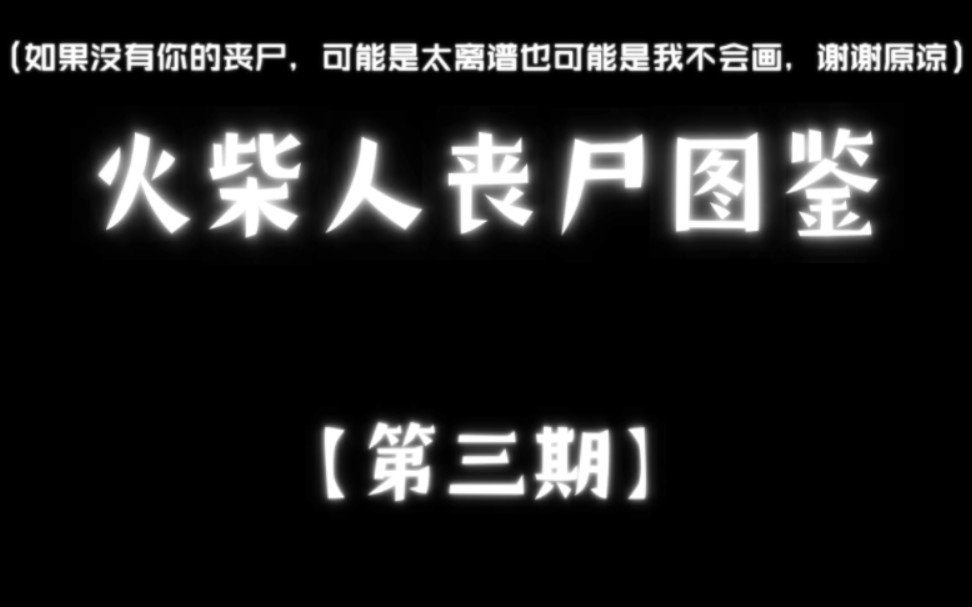 （如果没有你的丧尸，可能是太离谱也可能是我不会画，谢谢原谅）

火柴人丧尸图鉴

【第三期】